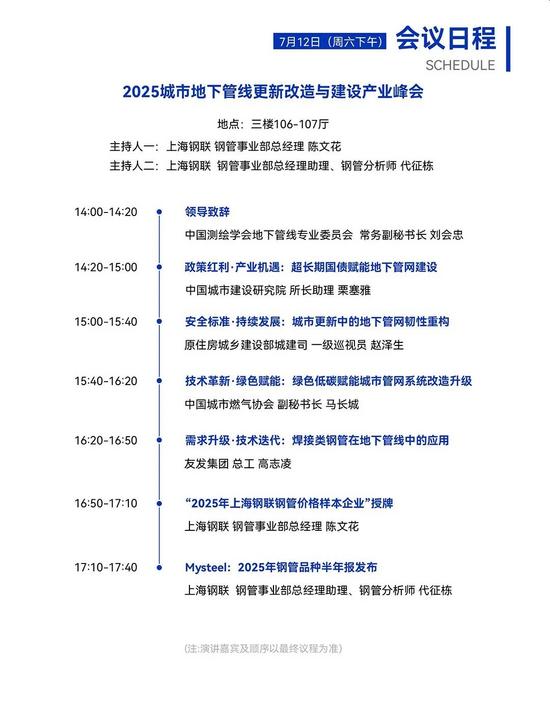 7月12日（周六下午） 会议日程
SCHEDULE

2025城市地下管线更新改造与建设产业峰会

地点：三楼106-107厅

主持人一：上海钢联 钢管事业部总经理 陈文花
主持人二：上海钢联 钢管事业部总经理助理、钢管分析师 代征栋

14:00-14:20 领导致辞
中国测绘学会地下管线专业委员会 常务副秘书长 刘会忠

14:20-15:00 政策红利·产业机遇：超长期国债赋能地下管网建设
中国城市建设研究院 所长助理 栗塞雅

15:00-15:40 安全标准·持续发展：城市更新中的地下管网韧性重构
原住房城乡建设部城建司 一级巡视员 赵泽生

15:40-16:20 技术革新·绿色赋能：绿色低碳赋能城市管网系统改造升级
中国城市燃气协会 副秘书长 马长城

16:20-16:50 需求升级·技术迭代：焊接类钢管在地下管线中的应用
友发集团 总工 高志凌

16:50-17:10 “2025年上海钢联钢管价格样本企业”授牌
上海钢联 钢管事业部总经理 陈文花

17:10-17:40 Mysteel：2025年钢管品种半年报发布
上海钢联 钢管事业部总经理助理、钢管分析师 代征栋

(注:演讲嘉宾及顺序以最终议程为准)